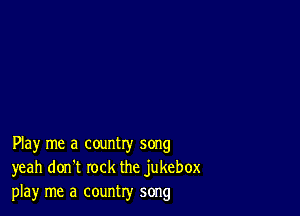 Play me a country song
yeah don't rock the jukebox
play me a country song